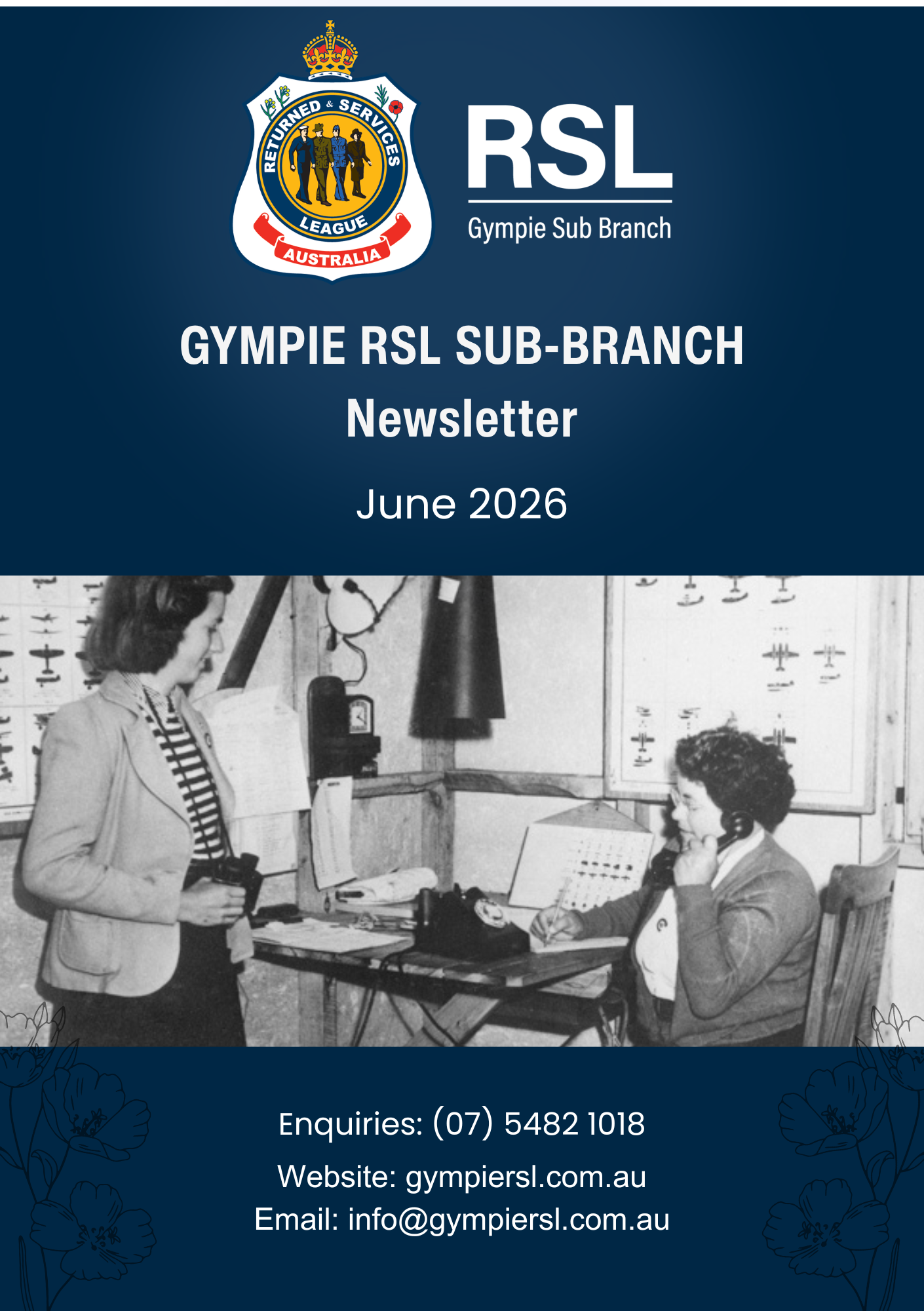 RETURNED & SERVICES LEAGUE AUSTRALIA

RSL
Gympie Sub Branch

GYMPIE RSL SUB-BRANCH
Newsletter

June 2026

Enquiries: (07) 5482 1018

Website: gympiersl.com.au
Email: info@gympiersl.com.au